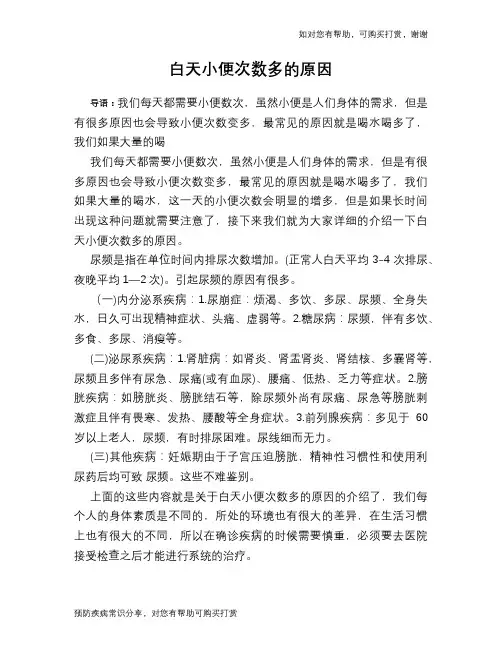 如对您有帮助，可购买打赏，谢谢

白天小便次数多的原因

导语：我们每天都需要小便数次，虽然小便是人们身体的需求，但是有很多原因也会导致小便次数变多，最常见的原因就是喝水喝多了，我们如果大量的喝

我们每天都需要小便数次，虽然小便是人们身体的需求，但是有很多原因也会导致小便次数变多，最常见的原因就是喝水喝多了，我们如果大量的喝水，这一天的小便次数会明显的增多，但是如果长时间出现这种问题就需要注意了，接下来我们就为大家详细的介绍一下白天小便次数多的原因。

尿频是指在单位时间内排尿次数增加。(正常人白天平均 3-4 次排尿、夜晚平均 1—2 次)。引起尿频的原因有很多。

(一)内分泌系疾病：1.尿崩症：烦渴、多饮、多尿、尿频、全身失水，日久可出现精神症状、头痛、虚弱等。2.糖尿病：尿频，伴有多饮、多食、多尿、消瘦等。

(二)泌尿系疾病：1.肾脏病：如肾炎、肾盂肾炎、肾结核、多囊肾等，尿频且多伴有尿急、尿痛(或有血尿)、腰痛、低热、乏力等症状。2.膀胱疾病：如膀胱炎、膀胱结石等，除尿频外尚有尿痛、尿急等膀胱刺激症且伴有畏寒、发热、腰酸等全身症状。3.前列腺疾病：多见于 60 岁以上老人，尿频，有时排尿困难。尿线细而无力。

(三)其他疾病：妊娠期由于子宫压迫膀胱，精神性习惯性和使用利尿药后均可致 尿频。这些不难鉴别。

上面的这些内容就是关于白天小便次数多的原因的介绍了，我们每个人的身体素质是不同的，所处的环境也有很大的差异，在生活习惯上也有很大的不同，所以在确诊疾病的时候需要慎重，必须要去医院接受检查之后才能进行系统的治疗。

预防疾病常识分享，对您有帮助可购买打赏